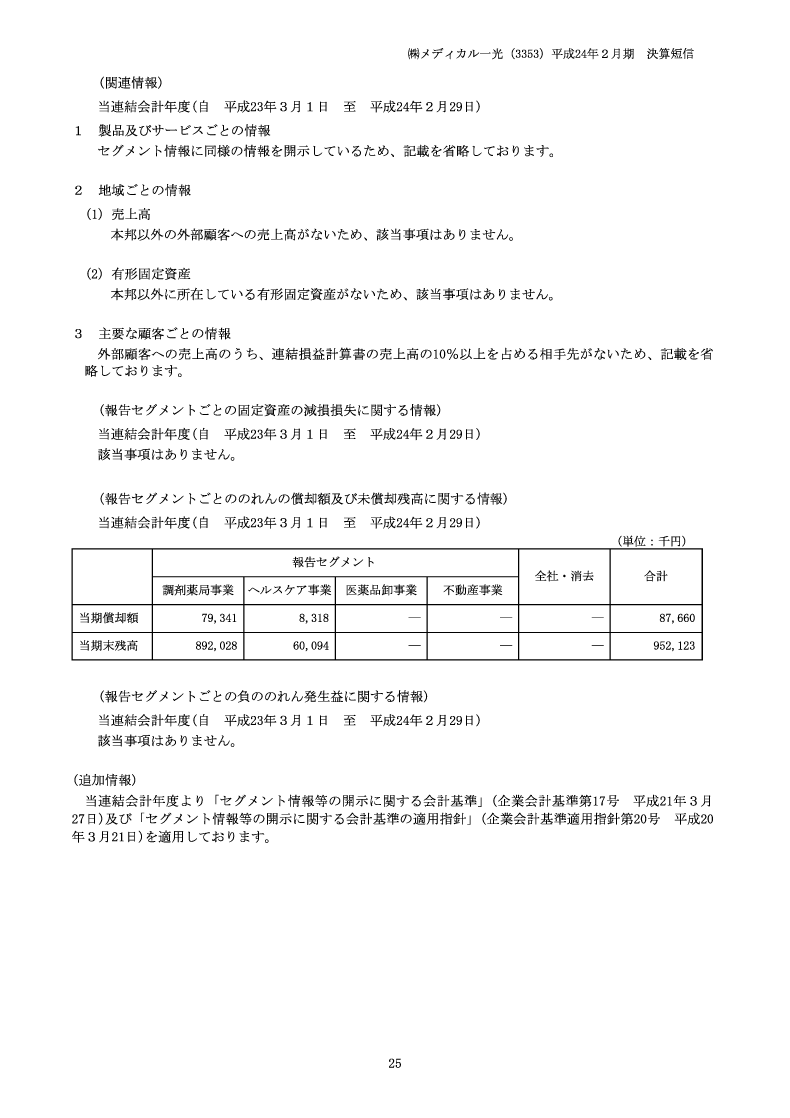 ㈱メディカル一光（3353）平成24年２月期　決算短信

（関連情報）
当連結会計年度（自　平成23年３月１日　至　平成24年２月29日）

１　製品及びサービスごとの情報
セグメント情報に同様の情報を開示しているため、記載を省略しております。

２　地域ごとの情報
(1) 売上高
本邦以外の外部顧客への売上高がないため、該当事項はありません。

(2) 有形固定資産
本邦以外に所在している有形固定資産がないため、該当事項はありません。

３　主要な顧客ごとの情報
外部顧客への売上高のうち、連結損益計算書の売上高の10%以上を占める相手先がないため、記載を省略しております。

（報告セグメントごとの固定資産の減損損失に関する情報）
当連結会計年度（自　平成23年３月１日　至　平成24年２月29日）
該当事項はありません。

（報告セグメントごとののれんの償却額及び未償却残高に関する情報）
当連結会計年度（自　平成23年３月１日　至　平成24年２月29日）

（単位：千円）

| | 報告セグメント | | | | 全社・消去 | 合計 |
|---|---|---|---|---|---|---|
| | 調剤薬局事業 | ヘルスケア事業 | 医薬品卸事業 | 不動産事業 | | |
| 当期償却額 | 79,341 | 8,318 | ― | ― | ― | 87,660 |
| 当期末残高 | 892,028 | 60,094 | ― | ― | ― | 952,123 |

（報告セグメントごとの負ののれん発生益に関する情報）
当連結会計年度（自　平成23年３月１日　至　平成24年２月29日）
該当事項はありません。

（追加情報）
当連結会計年度より「セグメント情報等の開示に関する会計基準」（企業会計基準第17号　平成21年３月27日）及び「セグメント情報等の開示に関する会計基準の適用指針」（企業会計基準適用指針第20号　平成20年３月21日）を適用しております。

25